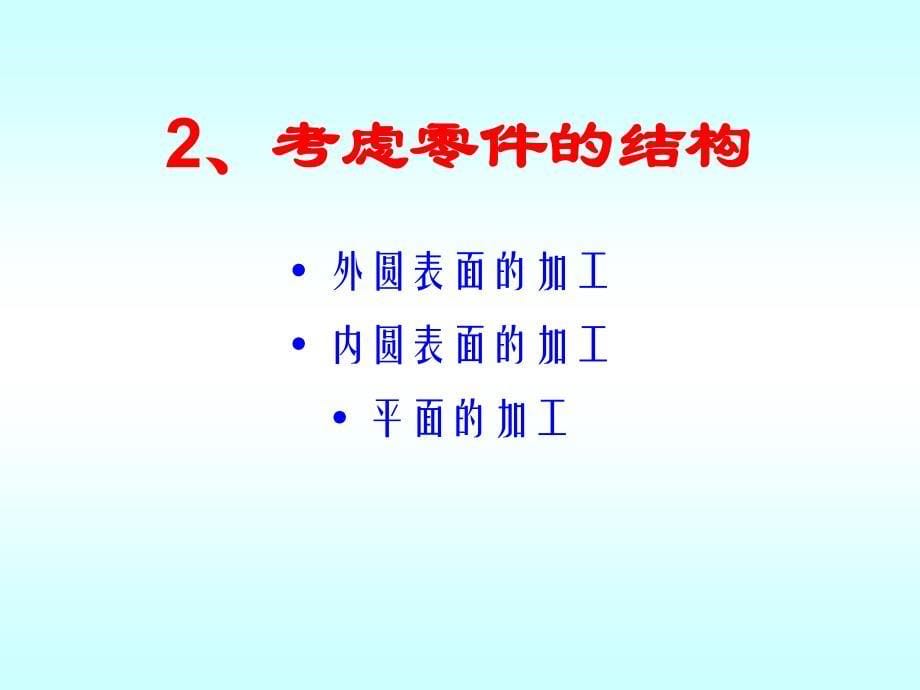 2、考虑零件的结构

• 外圆表面的加工
• 内圆表面的加工
• 平面的加工